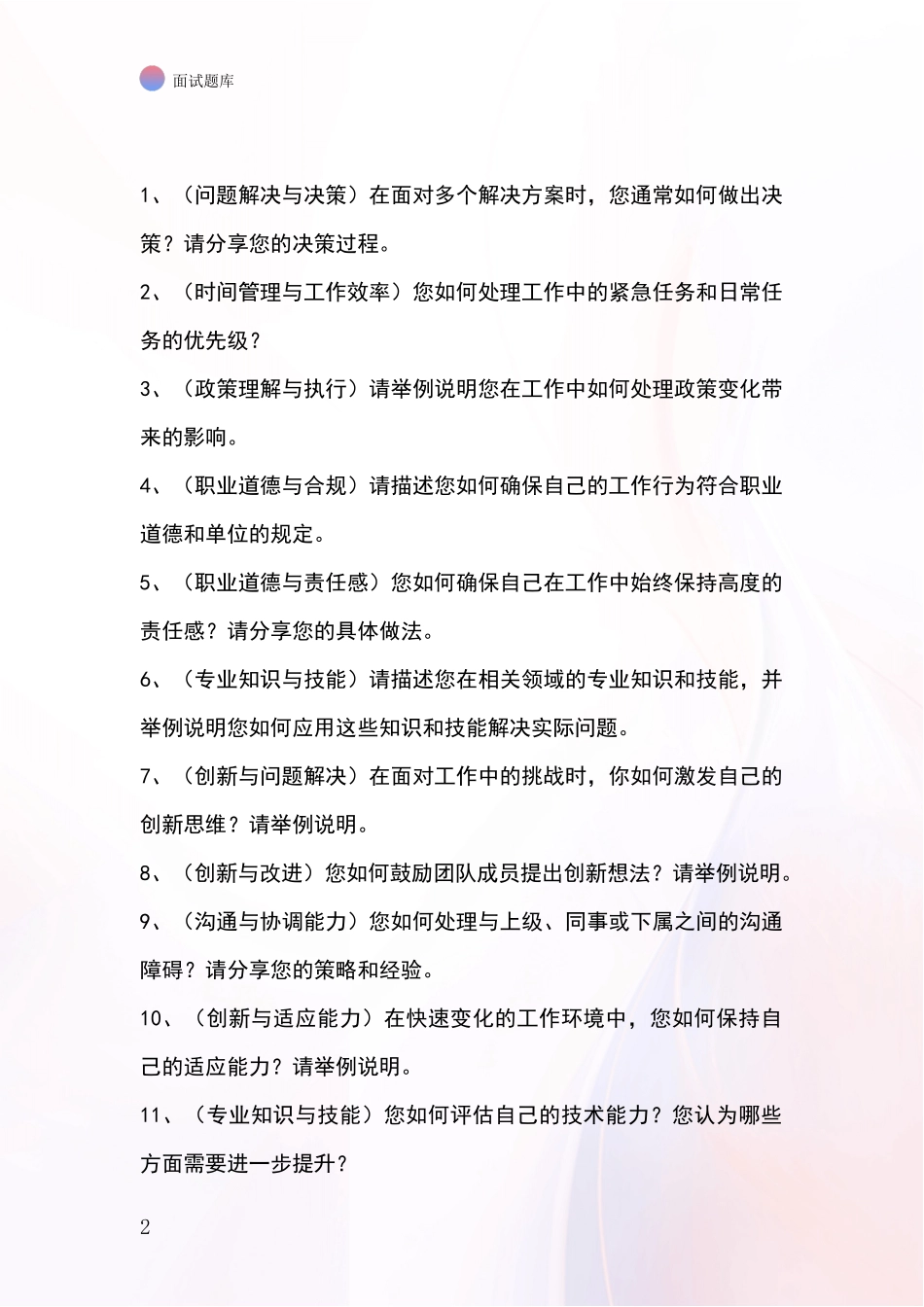 面试题库

1、（问题解决与决策）在面对多个解决方案时，您通常如何做出决策？请分享您的决策过程。

2、（时间管理与工作效率）您如何处理工作中的紧急任务和日常任务的优先级？

3、（政策理解与执行）请举例说明您在工作中如何处理政策变化带来的影响。

4、（职业道德与合规）请描述您如何确保自己的工作行为符合职业道德和单位的规定。

5、（职业道德与责任感）您如何确保自己在工作中始终保持高度的责任感？请分享您的具体做法。

6、（专业知识与技能）请描述您在相关领域的专业知识和技能，并举例说明您如何应用这些知识和技能解决实际问题。

7、（创新与问题解决）在面对工作中的挑战时，你如何激发自己的创新思维？请举例说明。

8、（创新与改进）您如何鼓励团队成员提出创新想法？请举例说明。

9、（沟通与协调能力）您如何处理与上级、同事或下属之间的沟通障碍？请分享您的策略和经验。

10、（创新与适应能力）在快速变化的工作环境中，您如何保持自己的适应能力？请举例说明。

11、（专业知识与技能）您如何评估自己的技术能力？您认为哪些方面需要进一步提升？

2